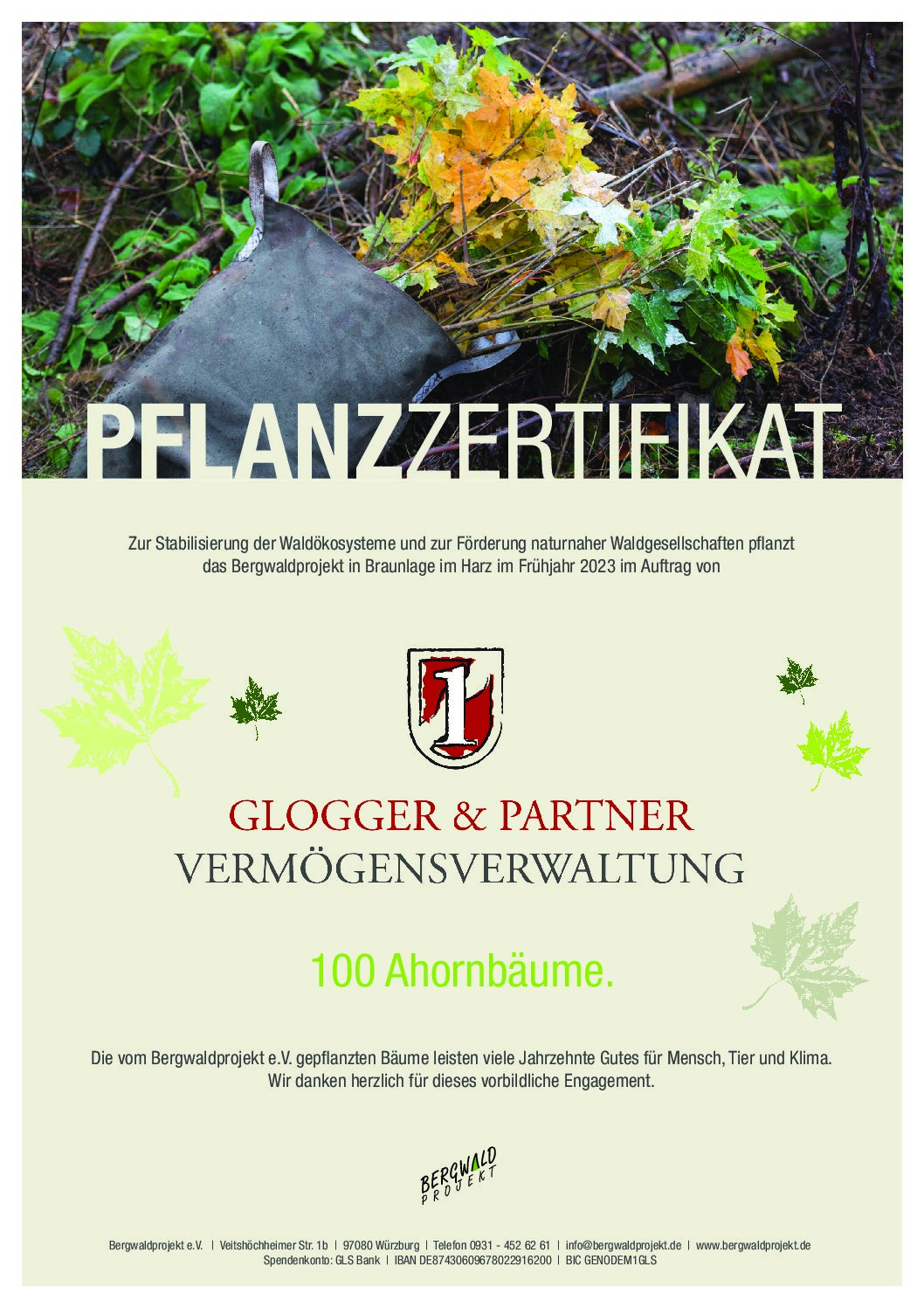 PFLANZZERTIFIKAT

Zur Stabilisierung der Waldökosysteme und zur Förderung naturnaher Waldgesellschaften pflanzt das Bergwaldprojekt in Braunlage im Harz im Frühjahr 2023 im Auftrag von

1

GLOGGER & PARTNER
VERMÖGENSVERWALTUNG

100 Ahornbäume.

Die vom Bergwaldprojekt e.V. gepflanzten Bäume leisten viele Jahrzehnte Gutes für Mensch, Tier und Klima.
Wir danken herzlich für dieses vorbildliche Engagement.

BERGWALD PROJEKT

Bergwaldprojekt e.V. | Veitshöchheimer Str. 1b | 97080 Würzburg | Telefon 0931 - 452 62 61 | info@bergwaldprojekt.de | www.bergwaldprojekt.de
Spendenkonto: GLS Bank | IBAN DE87430609678022916200 | BIC GENODEM1GLS